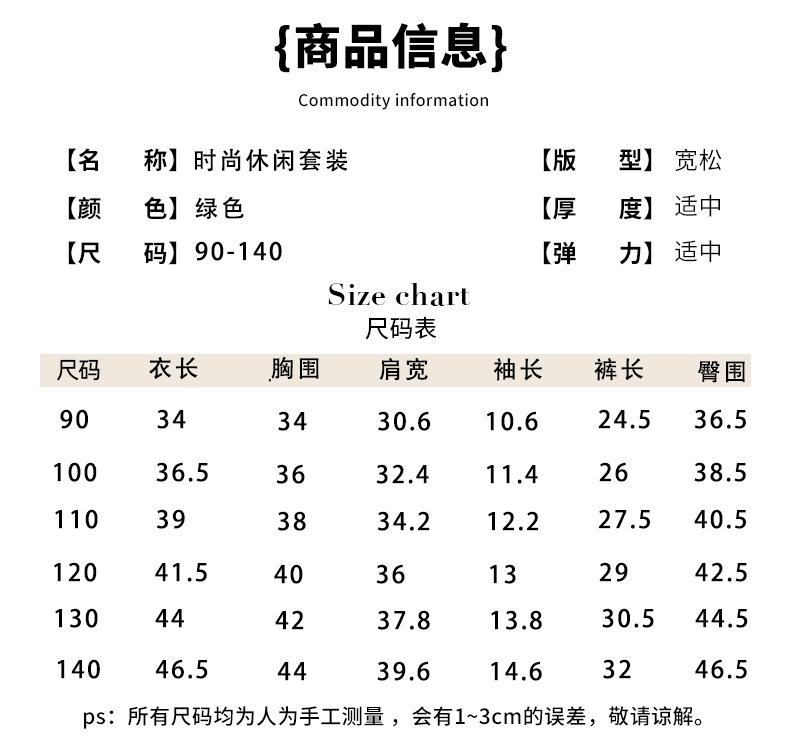 {商品信息}

Commodity information

【名 称】时尚休闲套装

【颜 色】绿色

【尺 码】90-140

【版 型】宽松

【厚 度】适中

【弹 力】适中

Size chart
尺码表

| 尺码 | 衣长 | 胸围 | 肩宽 | 袖长 | 裤长 | 臀围 |
|---|---|---|---|---|---|---|
| 90 | 34 | 34 | 30.6 | 10.6 | 24.5 | 36.5 |
| 100 | 36.5 | 36 | 32.4 | 11.4 | 26 | 38.5 |
| 110 | 39 | 38 | 34.2 | 12.2 | 27.5 | 40.5 |
| 120 | 41.5 | 40 | 36 | 13 | 29 | 42.5 |
| 130 | 44 | 42 | 37.8 | 13.8 | 30.5 | 44.5 |
| 140 | 46.5 | 44 | 39.6 | 14.6 | 32 | 46.5 |

ps：所有尺码均为人为手工测量，会有1~3cm的误差，敬请谅解。